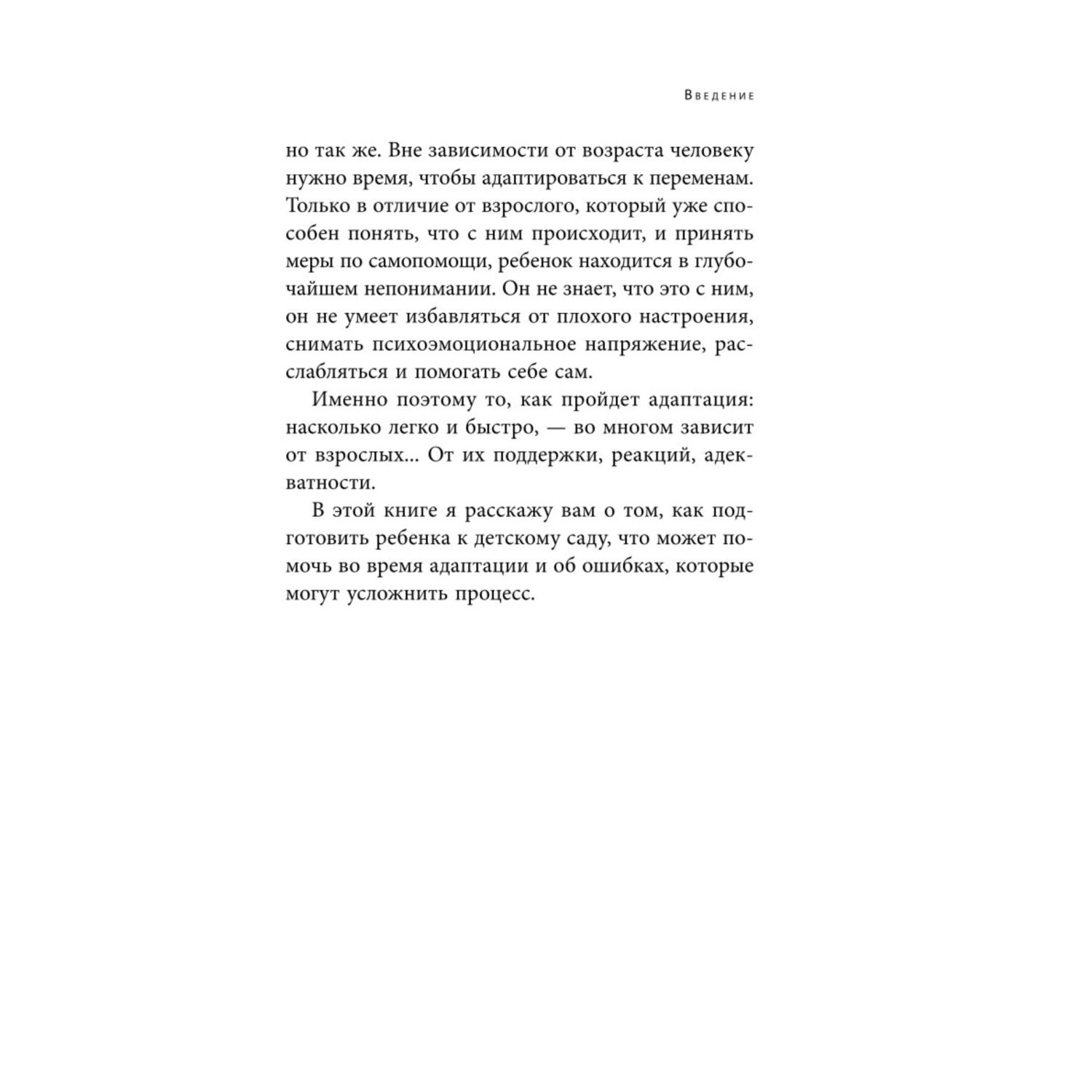 Введение

но так же. Вне зависимости от возраста человеку нужно время, чтобы адаптироваться к переменам. Только в отличие от взрослого, который уже способен понять, что с ним происходит, и принять меры по самопомощи, ребенок находится в глубочайшем непонимании. Он не знает, что это с ним, он не умеет избавляться от плохого настроения, снимать психоэмоциональное напряжение, расслабляться и помогать себе сам.

Именно поэтому то, как пройдет адаптация: насколько легко и быстро, — во многом зависит от взрослых... От их поддержки, реакций, адекватности.

В этой книге я расскажу вам о том, как подготовить ребенка к детскому саду, что может помочь во время адаптации и об ошибках, которые могут усложнить процесс.